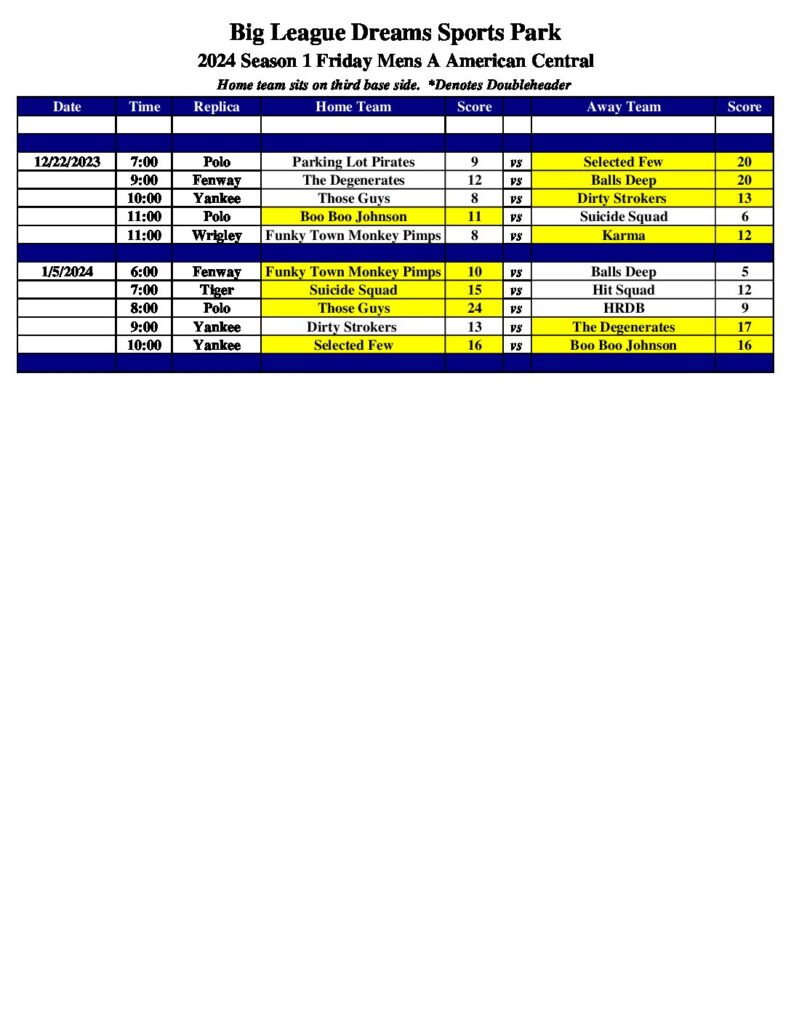 Big League Dreams Sports Park

2024 Season 1 Friday Mens A American Central

Home team sits on third base side. *Denotes Doubleheader

| Date | Time | Replica | Home Team | Score | | Away Team | Score |
|---|---|---|---|---|---|---|---|
| | | | | | | | |
| | | | | | | | |
| 12/22/2023 | 7:00 | Polo | Parking Lot Pirates | 9 | vs | Selected Few | 20 |
| | 9:00 | Fenway | The Degenerates | 12 | vs | Balls Deep | 20 |
| | 10:00 | Yankee | Those Guys | 8 | vs | Dirty Strokers | 13 |
| | 11:00 | Polo | Boo Boo Johnson | 11 | vs | Suicide Squad | 6 |
| | 11:00 | Wrigley | Funky Town Monkey Pimps | 8 | vs | Karma | 12 |
| | | | | | | | |
| 1/5/2024 | 6:00 | Fenway | Funky Town Monkey Pimps | 10 | vs | Balls Deep | 5 |
| | 7:00 | Tiger | Suicide Squad | 15 | vs | Hit Squad | 12 |
| | 8:00 | Polo | Those Guys | 24 | vs | HRDB | 9 |
| | 9:00 | Yankee | Dirty Strokers | 13 | vs | The Degenerates | 17 |
| | 10:00 | Yankee | Selected Few | 16 | vs | Boo Boo Johnson | 16 |
| | | | | | | | |